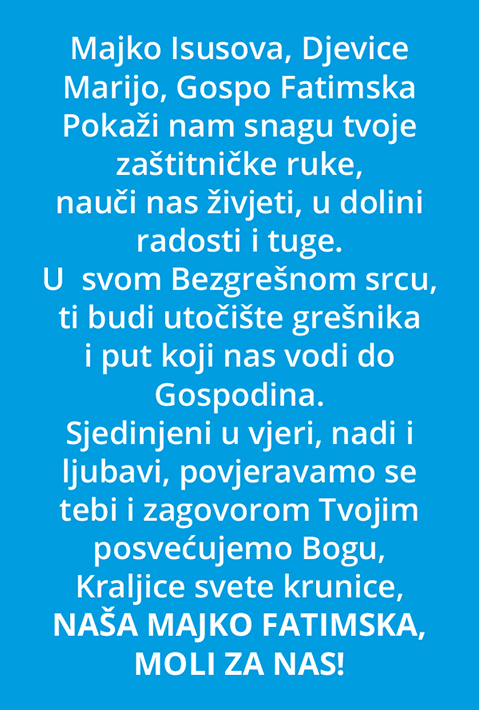 Majko Isusova, Djevice Marijo, Gospo Fatimska Pokaži nam snagu tvoje zaštitničke ruke, nauči nas živjeti, u dolini radosti i tuge. U svom Bezgrešnom srcu, ti budi utočište grešnika i put koji nas vodi do Gospodina. Sjedinjeni u vjeri, nadi i ljubavi, povjeravamo se tebi i zagovorom Tvojim posvećujemo Bogu, Kraljice svete krunice, NAŠA MAJKO FATIMSKA, MOLI ZA NAS!